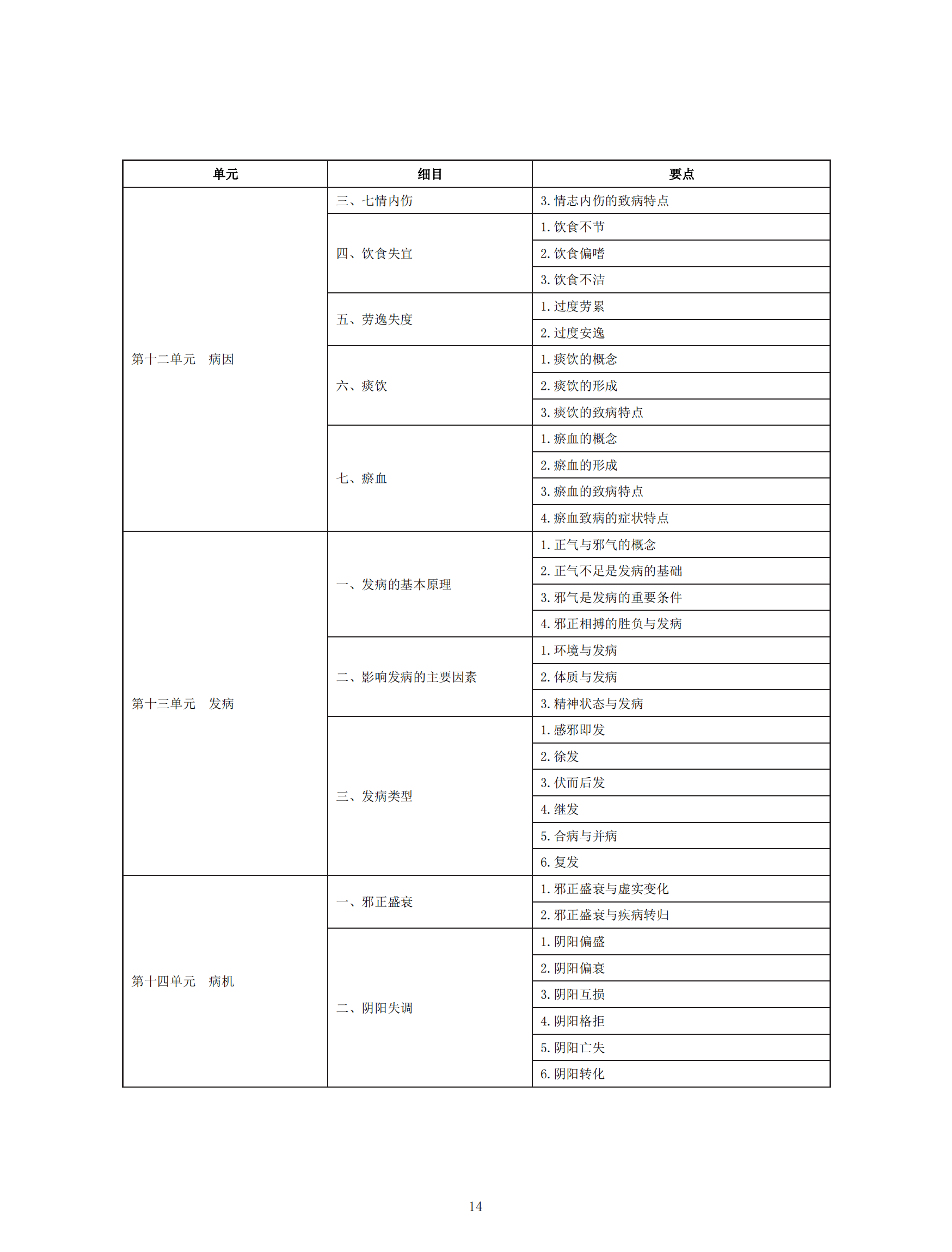 | 单元 | 细目 | 要点 |
|---|---|---|
| 第十二单元　病因 | 三、七情内伤 | 3. 情志内伤的致病特点 |
| | 四、饮食失宜 | 1. 饮食不节 |
| | | 2. 饮食偏嗜 |
| | | 3. 饮食不洁 |
| | 五、劳逸失度 | 1. 过度劳累 |
| | | 2. 过度安逸 |
| | 六、痰饮 | 1. 痰饮的概念 |
| | | 2. 痰饮的形成 |
| | | 3. 痰饮的致病特点 |
| | 七、瘀血 | 1. 瘀血的概念 |
| | | 2. 瘀血的形成 |
| | | 3. 瘀血的致病特点 |
| | | 4. 瘀血致病的症状特点 |
| 第十三单元　发病 | 一、发病的基本原理 | 1. 正气与邪气的概念 |
| | | 2. 正气不足是发病的基础 |
| | | 3. 邪气是发病的重要条件 |
| | | 4. 邪正相搏的胜负与发病 |
| | 二、影响发病的主要因素 | 1. 环境与发病 |
| | | 2. 体质与发病 |
| | | 3. 精神状态与发病 |
| | 三、发病类型 | 1. 感邪即发 |
| | | 2. 徐发 |
| | | 3. 伏而后发 |
| | | 4. 继发 |
| | | 5. 合病与并病 |
| | | 6. 复发 |
| 第十四单元　病机 | 一、邪正盛衰 | 1. 邪正盛衰与虚实变化 |
| | | 2. 邪正盛衰与疾病转归 |
| | 二、阴阳失调 | 1. 阴阳偏盛 |
| | | 2. 阴阳偏衰 |
| | | 3. 阴阳互损 |
| | | 4. 阴阳格拒 |
| | | 5. 阴阳亡失 |
| | | 6. 阴阳转化 |

14